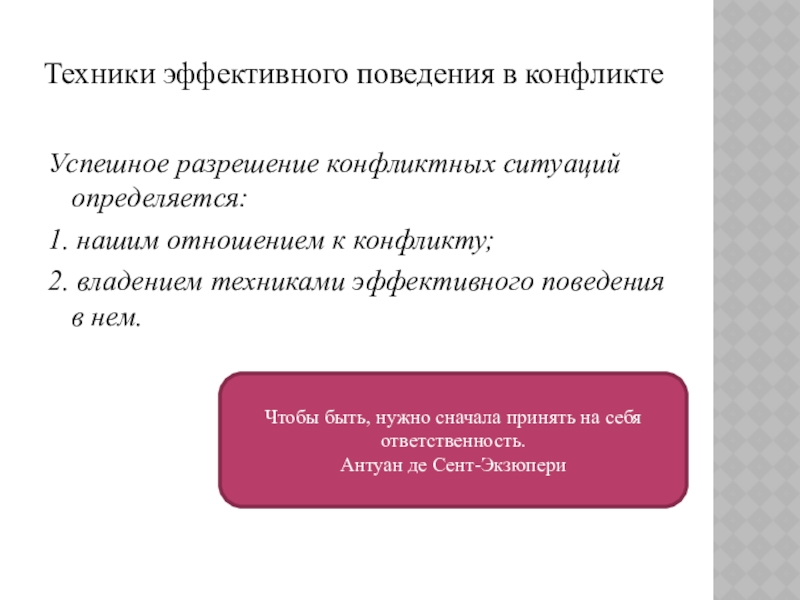 Техники эффективного поведения в конфликте

Успешное разрешение конфликтных ситуаций определяется:

1. нашим отношением к конфликту;

2. владением техниками эффективного поведения в нем.

Чтобы быть, нужно сначала принять на себя ответственность.
Антуан де Сент-Экзюпери